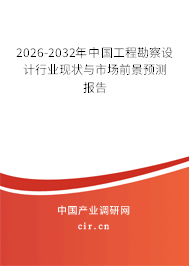 2026-2032年中国工程勘察设计行业现状与市场前景预测报告

中国产业调研网
cir.cn